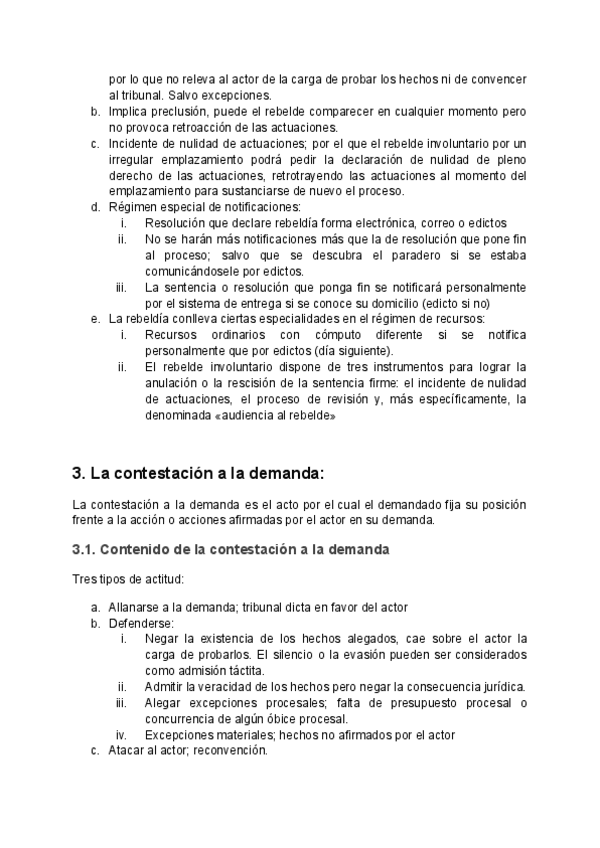 por lo que no releva al actor de la carga de probar los hechos ni de convencer al tribunal. Salvo excepciones.

b. Implica preclusión, puede el rebelde comparecer en cualquier momento pero no provoca retroacción de las actuaciones.

c. Incidente de nulidad de actuaciones; por el que el rebelde involuntario por un irregular emplazamiento podrá pedir la declaración de nulidad de pleno derecho de las actuaciones, retrotrayendo las actuaciones al momento del emplazamiento para sustanciarse de nuevo el proceso.

d. Régimen especial de notificaciones:

i. Resolución que declare rebeldía forma electrónica, correo o edictos

ii. No se harán más notificaciones más que la de resolución que pone fin al proceso; salvo que se descubra el paradero si se estaba comunicándosele por edictos.

iii. La sentencia o resolución que ponga fin se notificará personalmente por el sistema de entrega si se conoce su domicilio (edicto si no)

e. La rebeldía conlleva ciertas especialidades en el régimen de recursos:

i. Recursos ordinarios con cómputo diferente si se notifica personalmente que por edictos (día siguiente).

ii. El rebelde involuntario dispone de tres instrumentos para lograr la anulación o la rescisión de la sentencia firme: el incidente de nulidad de actuaciones, el proceso de revisión y, más específicamente, la denominada «audiencia al rebelde»

3. La contestación a la demanda:

La contestación a la demanda es el acto por el cual el demandado fija su posición frente a la acción o acciones afirmadas por el actor en su demanda.

3.1. Contenido de la contestación a la demanda

Tres tipos de actitud:

a. Allanarse a la demanda; tribunal dicta en favor del actor

b. Defenderse:

i. Negar la existencia de los hechos alegados, cae sobre el actor la carga de probarlos. El silencio o la evasión pueden ser considerados como admisión táctita.

ii. Admitir la veracidad de los hechos pero negar la consecuencia jurídica.

iii. Alegar excepciones procesales; falta de presupuesto procesal o concurrencia de algún óbice procesal.

iv. Excepciones materiales; hechos no afirmados por el actor

c. Atacar al actor; reconvención.